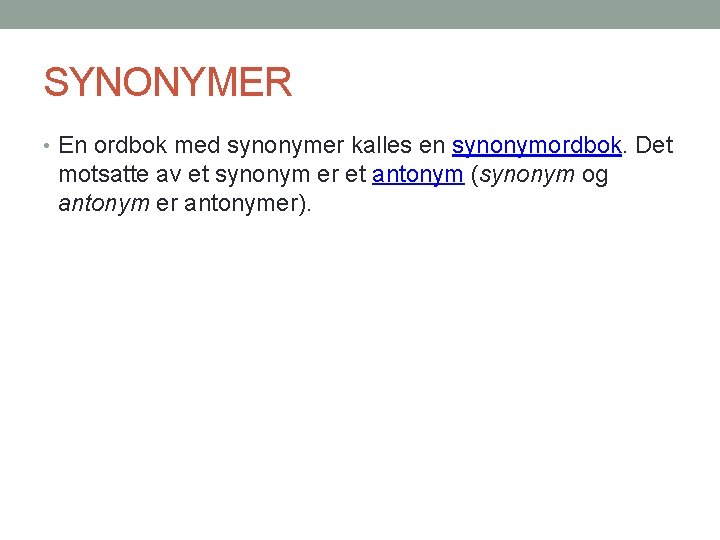 SYNONYMER

• En ordbok med synonymer kalles en synonymordbok. Det motsatte av et synonym er et antonym (synonym og antonym er antonymer).